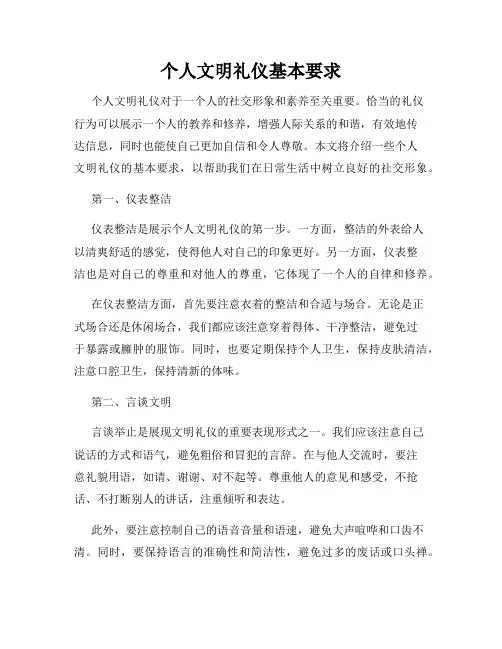 个人文明礼仪基本要求

个人文明礼仪对于一个人的社交形象和素养至关重要。恰当的礼仪行为可以展示一个人的教养和修养，增强人际关系的和谐，有效地传达信息，同时也能使自己更加自信和令人尊敬。本文将介绍一些个人文明礼仪的基本要求，以帮助我们在日常生活中树立良好的社交形象。

第一、仪表整洁

仪表整洁是展示个人文明礼仪的第一步。一方面，整洁的外表给人以清爽舒适的感觉，使得他人对自己的印象更好。另一方面，仪表整洁也是对自己的尊重和对他人的尊重，它体现了一个人的自律和修养。

在仪表整洁方面，首先要注意衣着的整洁和合适与场合。无论是正式场合还是休闲场合，我们都应该注意穿着得体、干净整洁，避免过于暴露或臃肿的服饰。同时，也要定期保持个人卫生，保持皮肤清洁，注意口腔卫生，保持清新的体味。

第二、言谈文明

言谈举止是展现文明礼仪的重要表现形式之一。我们应该注意自己说话的方式和语气，避免粗俗和冒犯的言辞。在与他人交流时，要注意礼貌用语，如请、谢谢、对不起等。尊重他人的意见和感受，不抢话、不打断别人的讲话，注重倾听和表达。

此外，要注意控制自己的语音音量和语速，避免大声喧哗和口齿不清。同时，要保持语言的准确性和简洁性，避免过多的废话或口头禅。